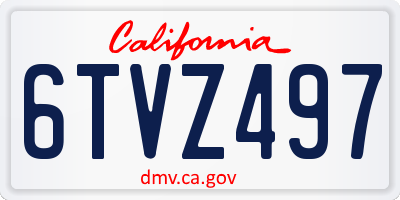 California

6TVZ497

dmv.ca.gov